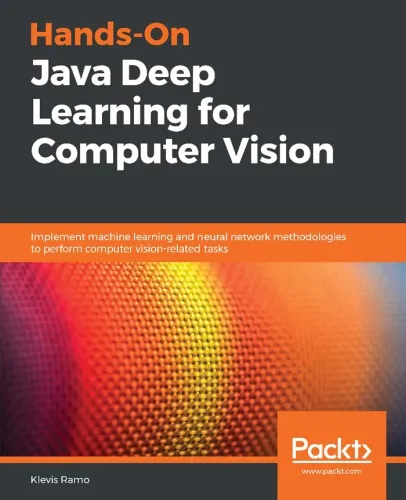 Hands-On
Java Deep Learning for Computer Vision

Implement machine learning and neural network methodologies to perform computer vision-related tasks

Packt>
www.packt.com

Klevis Ramo